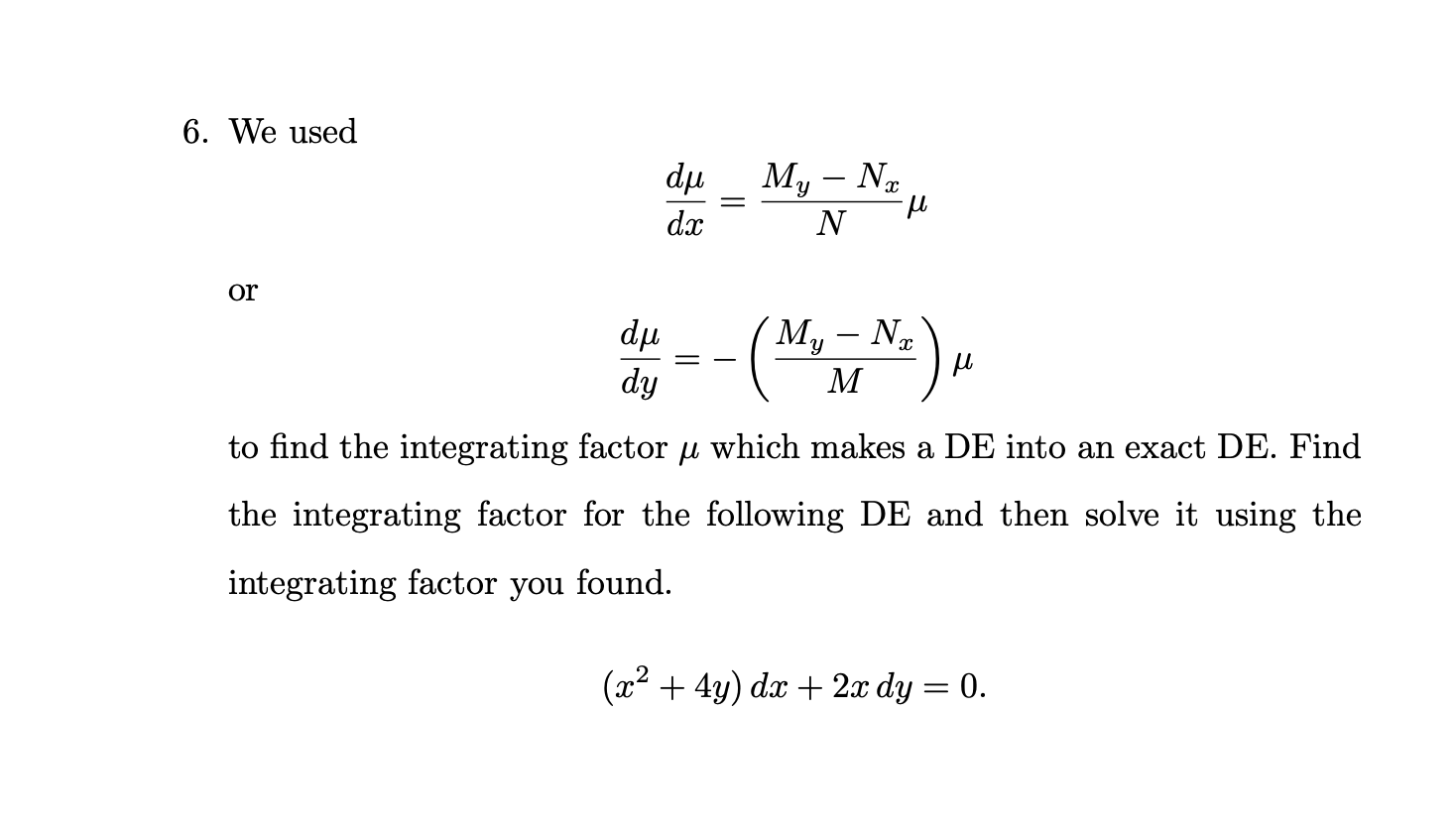 6. We used

$$\frac{d\mu}{dx} = \frac{M_y - N_x}{N}\mu$$

or

$$\frac{d\mu}{dy} = -\left(\frac{M_y - N_x}{M}\right)\mu$$

to find the integrating factor $\mu$ which makes a DE into an exact DE. Find the integrating factor for the following DE and then solve it using the integrating factor you found.

$$(x^2 + 4y)\,dx + 2x\,dy = 0.$$